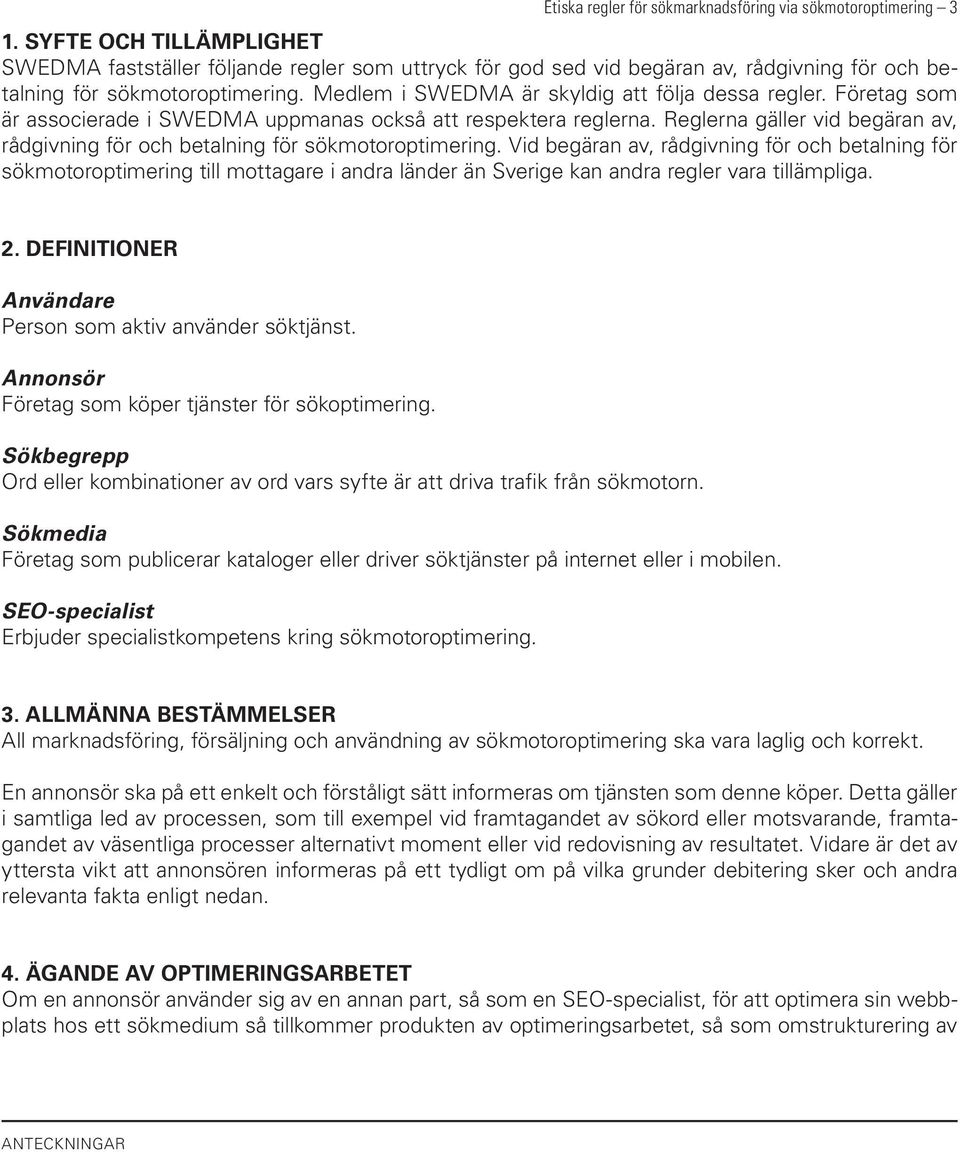 Etiska regler för sökmarknadsföring via sökmotoroptimering – 3

1. SYFTE OCH TILLÄMPLIGHET
SWEDMA fastställer följande regler som uttryck för god sed vid begäran av, rådgivning för och betalning för sökmotoroptimering. Medlem i SWEDMA är skyldig att följa dessa regler. Företag som är associerade i SWEDMA uppmanas också att respektera reglerna. Reglerna gäller vid begäran av, rådgivning för och betalning för sökmotoroptimering. Vid begäran av, rådgivning för och betalning för sökmotoroptimering till mottagare i andra länder än Sverige kan andra regler vara tillämpliga.

2. DEFINITIONER

Användare
Person som aktiv använder söktjänst.

Annonsör
Företag som köper tjänster för sökoptimering.

Sökbegrepp
Ord eller kombinationer av ord vars syfte är att driva trafik från sökmotorn.

Sökmedia
Företag som publicerar kataloger eller driver söktjänster på internet eller i mobilen.

SEO-specialist
Erbjuder specialistkompetens kring sökmotoroptimering.

3. ALLMÄNNA BESTÄMMELSER
All marknadsföring, försäljning och användning av sökmotoroptimering ska vara laglig och korrekt.

En annonsör ska på ett enkelt och förståligt sätt informeras om tjänsten som denne köper. Detta gäller i samtliga led av processen, som till exempel vid framtagandet av sökord eller motsvarande, framtagandet av väsentliga processer alternativt moment eller vid redovisning av resultatet. Vidare är det av yttersta vikt att annonsören informeras på ett tydligt om på vilka grunder debitering sker och andra relevanta fakta enligt nedan.

4. ÄGANDE AV OPTIMERINGSARBETET
Om en annonsör använder sig av en annan part, så som en SEO-specialist, för att optimera sin webbplats hos ett sökmedium så tillkommer produkten av optimeringsarbetet, så som omstrukturering av

ANTECKNINGAR